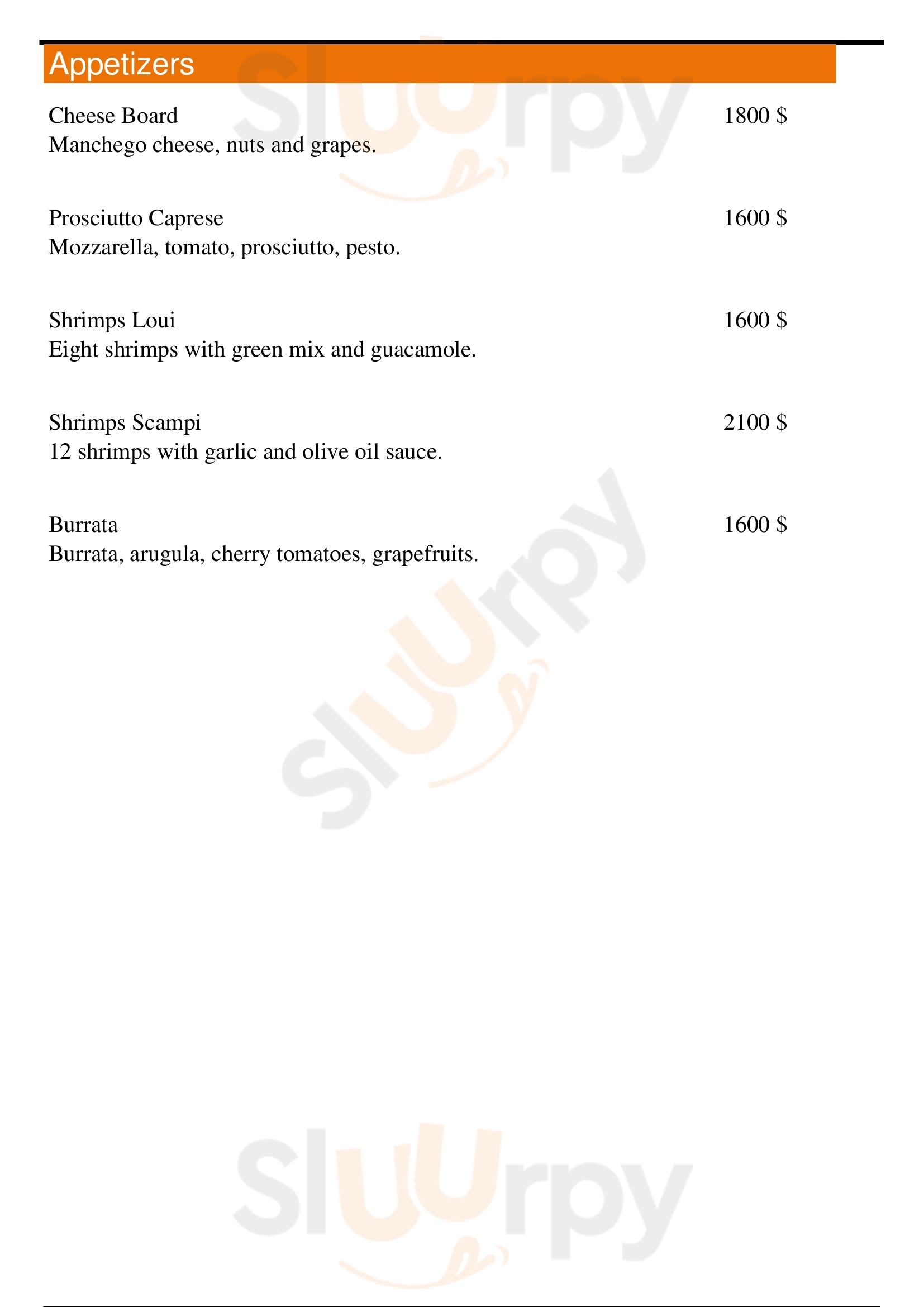 Appetizers

Cheese Board
1800 $
Manchego cheese, nuts and grapes.

Prosciutto Caprese
1600 $
Mozzarella, tomato, prosciutto, pesto.

Shrimps Loui
1600 $
Eight shrimps with green mix and guacamole.

Shrimps Scampi
2100 $
12 shrimps with garlic and olive oil sauce.

Burrata
1600 $
Burrata, arugula, cherry tomatoes, grapefruits.

Sluurpy